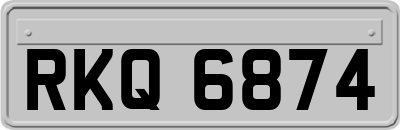 RKQ 6874